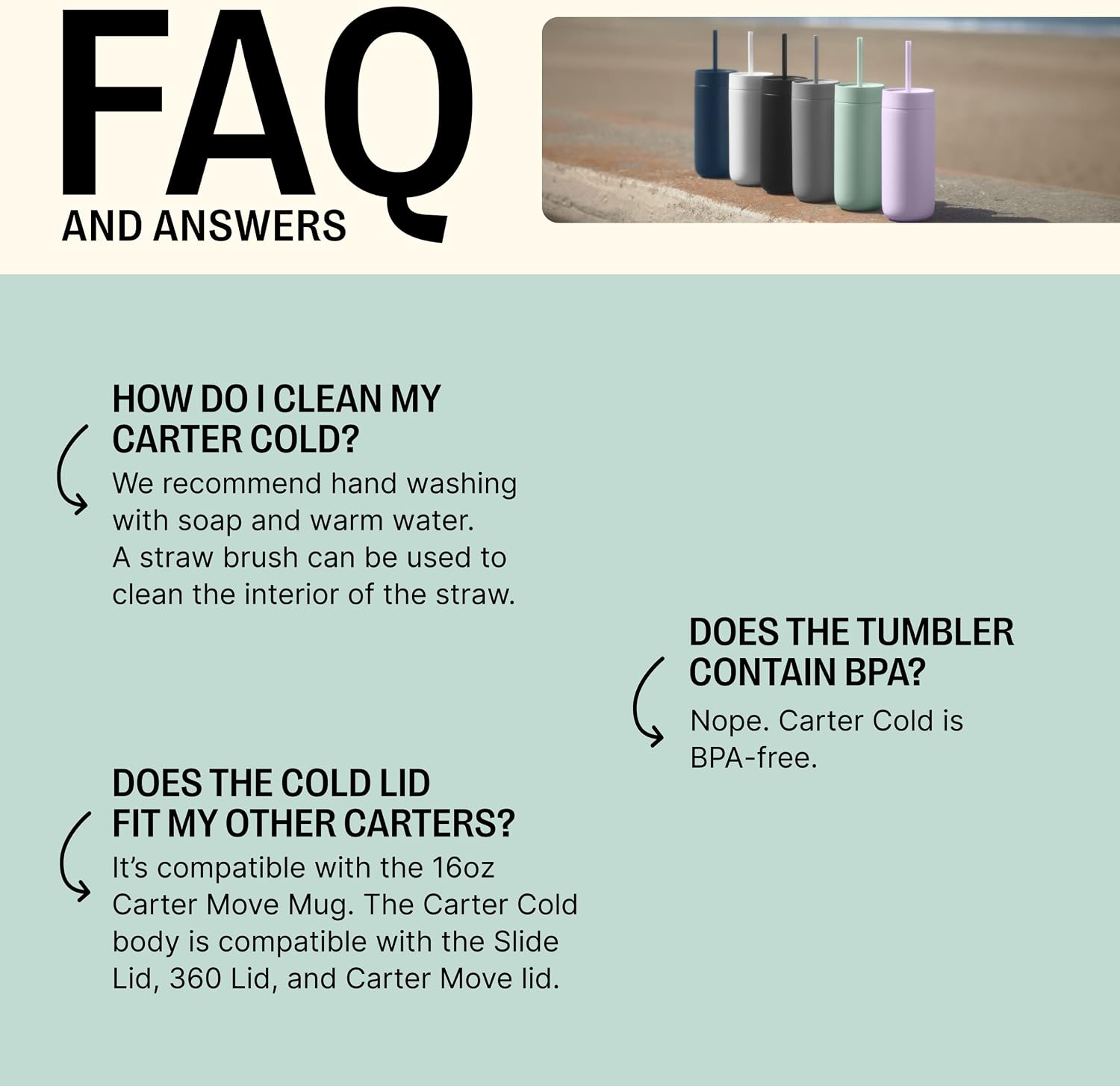 FAQ
AND ANSWERS

HOW DO I CLEAN MY CARTER COLD?

We recommend hand washing with soap and warm water. A straw brush can be used to clean the interior of the straw.

DOES THE COLD LID FIT MY OTHER CARTERS?

It's compatible with the 16oz Carter Move Mug. The Carter Cold body is compatible with the Slide Lid, 360 Lid, and Carter Move lid.

DOES THE TUMBLER CONTAIN BPA?

Nope. Carter Cold is BPA-free.